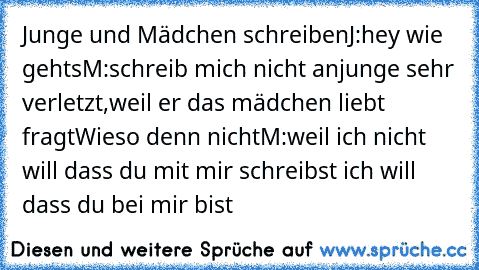 Junge und Mädchen schreibenJ:hey wie gehtsM:schreib mich nicht anjunge sehr verletzt,weil er das mädchen liebt fragtWieso denn nichtM:weil ich nicht will dass du mit mir schreibst ich will dass du bei mir bist

Diesen und weitere Sprüche auf www.sprüche.cc